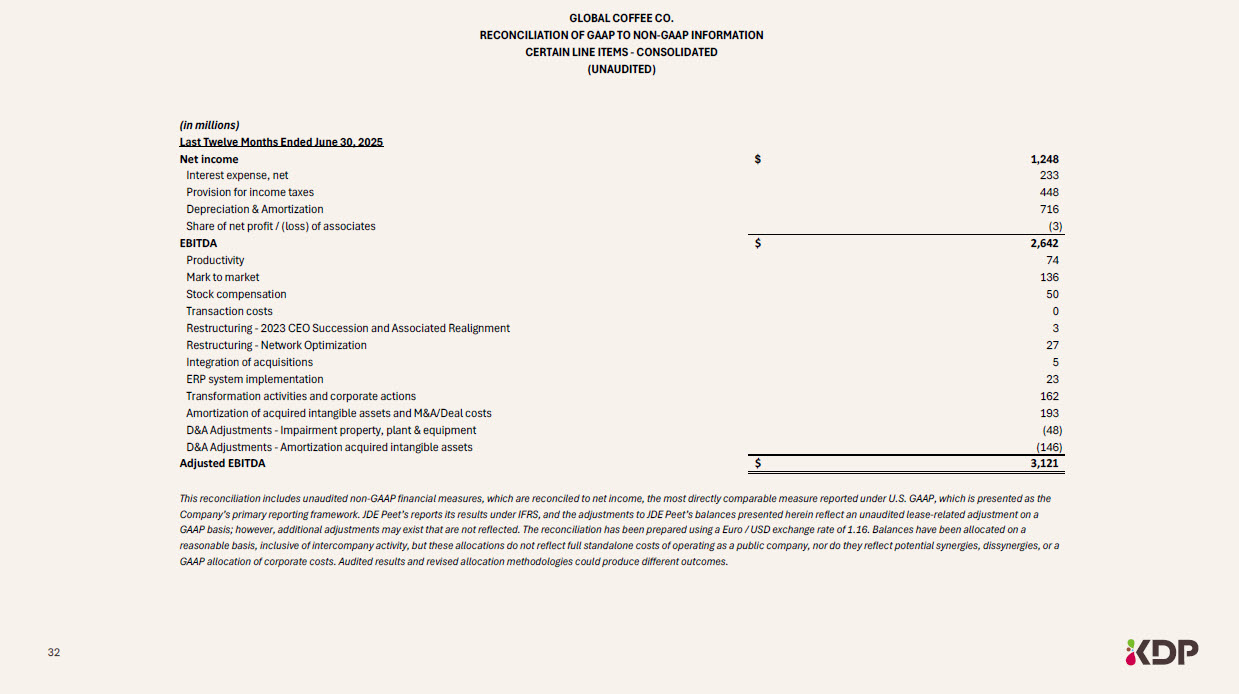 GLOBAL COFFEE CO.
RECONCILIATION OF GAAP TO NON-GAAP INFORMATION
CERTAIN LINE ITEMS - CONSOLIDATED
(UNAUDITED)

(in millions)
Last Twelve Months Ended June 30, 2025

| | | |
|---|---|---|
| Net income | $ | 1,248 |
| Interest expense, net | | 233 |
| Provision for income taxes | | 448 |
| Depreciation & Amortization | | 716 |
| Share of net profit / (loss) of associates | | (3) |
| EBITDA | $ | 2,642 |
| Productivity | | 74 |
| Mark to market | | 136 |
| Stock compensation | | 50 |
| Transaction costs | | 0 |
| Restructuring - 2023 CEO Succession and Associated Realignment | | 3 |
| Restructuring - Network Optimization | | 27 |
| Integration of acquisitions | | 5 |
| ERP system implementation | | 23 |
| Transformation activities and corporate actions | | 162 |
| Amortization of acquired intangible assets and M&A/Deal costs | | 193 |
| D&A Adjustments - Impairment property, plant & equipment | | (48) |
| D&A Adjustments - Amortization acquired intangible assets | | (146) |
| Adjusted EBITDA | $ | 3,121 |

This reconciliation includes unaudited non-GAAP financial measures, which are reconciled to net income, the most directly comparable measure reported under U.S. GAAP, which is presented as the Company's primary reporting framework. JDE Peet's reports its results under IFRS, and the adjustments to JDE Peet's balances presented herein reflect an unaudited lease-related adjustment on a GAAP basis; however, additional adjustments may exist that are not reflected. The reconciliation has been prepared using a Euro / USD exchange rate of 1.16. Balances have been allocated on a reasonable basis, inclusive of intercompany activity, but these allocations do not reflect full standalone costs of operating as a public company, nor do they reflect potential synergies, dissynergies, or a GAAP allocation of corporate costs. Audited results and revised allocation methodologies could produce different outcomes.

32

KDP